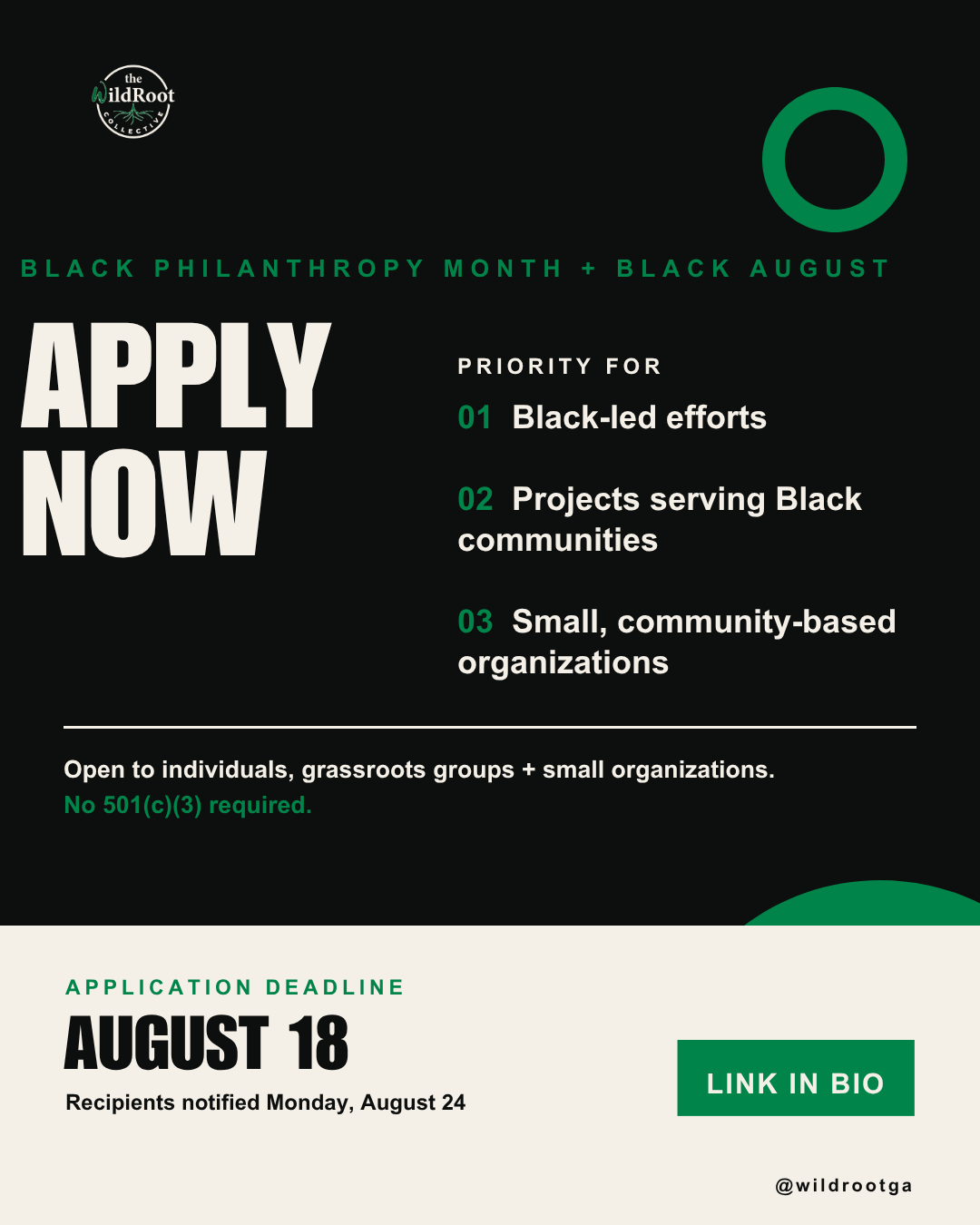 the
WildRoot
COLLECTIVE

BLACK PHILANTHROPY MONTH + BLACK AUGUST

APPLY NOW

PRIORITY FOR

01 Black-led efforts

02 Projects serving Black communities

03 Small, community-based organizations

Open to individuals, grassroots groups + small organizations.
No 501(c)(3) required.

APPLICATION DEADLINE

AUGUST 18

Recipients notified Monday, August 24

LINK IN BIO

@wildrootga